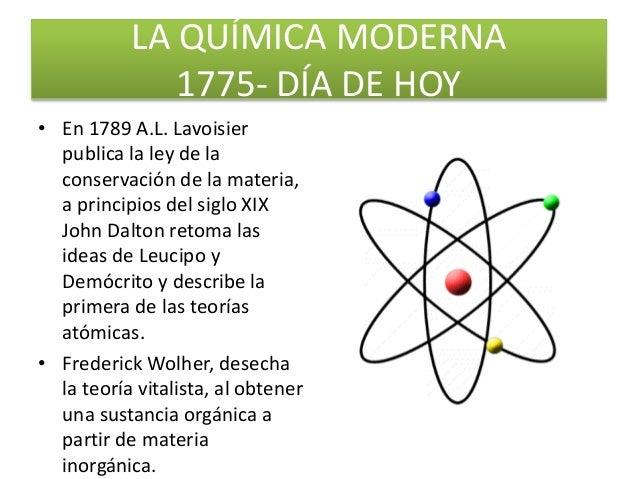 LA QUÍMICA MODERNA
1775- DÍA DE HOY

• En 1789 A.L. Lavoisier publica la ley de la conservación de la materia, a principios del siglo XIX John Dalton retoma las ideas de Leucipo y Demócrito y describe la primera de las teorías atómicas.

• Frederick Wolher, desecha la teoría vitalista, al obtener una sustancia orgánica a partir de materia inorgánica.